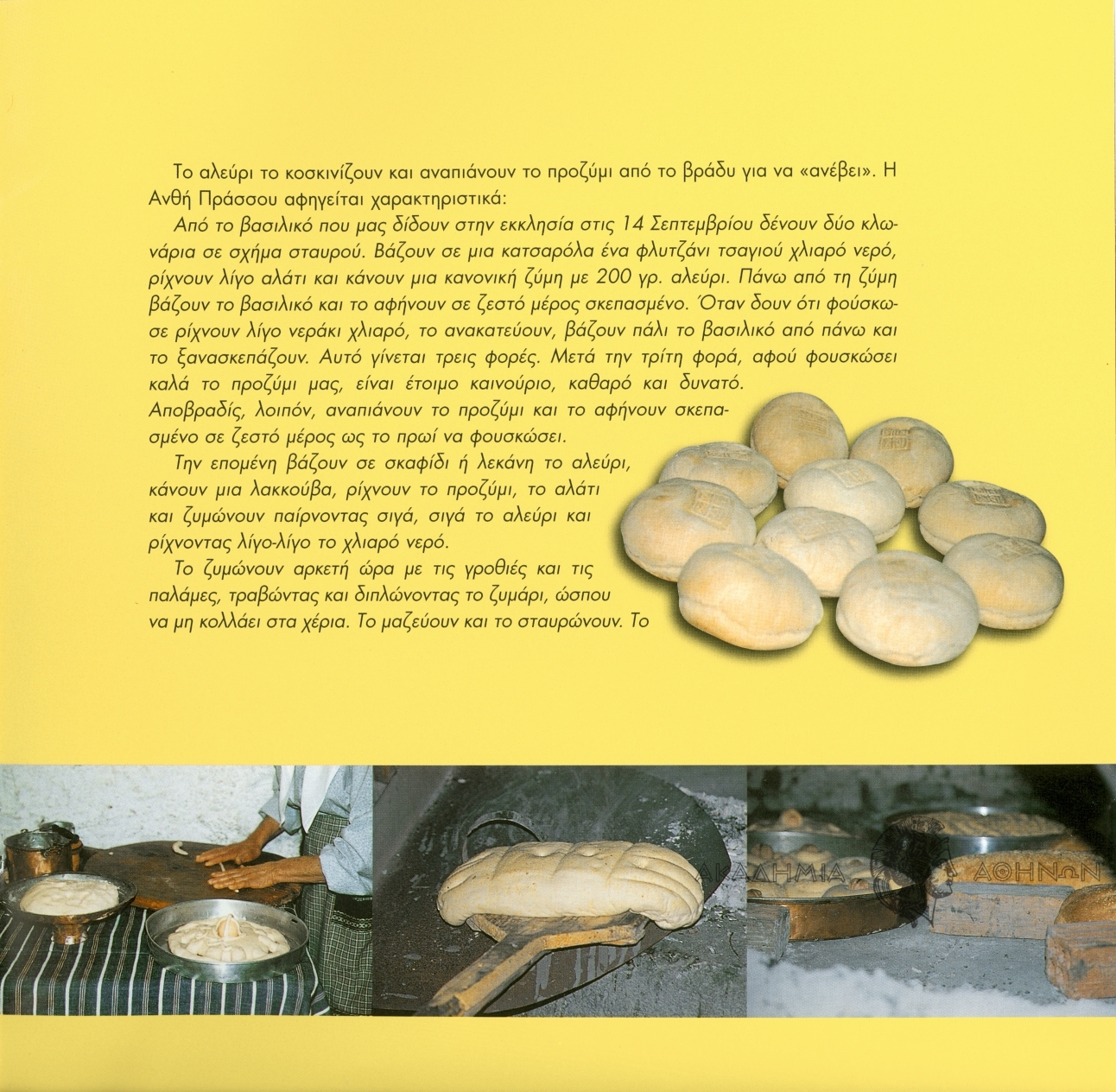 Το αλεύρι το κοσκινίζουν και αναπιάνουν το προζύμι από το βράδυ για να «ανέβει». Η Ανθή Πράσσου αφηγείται χαρακτηριστικά:

Από το βασιλικό που μας δίδουν στην εκκλησία στις 14 Σεπτεμβρίου δένουν δύο κλωνάρια σε σχήμα σταυρού. Βάζουν σε μια κατσαρόλα ένα φλυτζάνι τσαγιού χλιαρό νερό, ρίχνουν λίγο αλάτι και κάνουν μια κανονική ζύμη με 200 γρ. αλεύρι. Πάνω από τη ζύμη βάζουν το βασιλικό και το αφήνουν σε ζεστό μέρος σκεπασμένο. Όταν δουν ότι φούσκωσε ρίχνουν λίγο νεράκι χλιαρό, το ανακατεύουν, βάζουν πάλι το βασιλικό από πάνω και το ξανασκεπάζουν. Αυτό γίνεται τρεις φορές. Μετά την τρίτη φορά, αφού φουσκώσει καλά το προζύμι μας, είναι έτοιμο καινούριο, καθαρό και δυνατό.

Αποβραδίς, λοιπόν, αναπιάνουν το προζύμι και το αφήνουν σκεπασμένο σε ζεστό μέρος ως το πρωί να φουσκώσει.

Την επομένη βάζουν σε σκαφίδι ή λεκάνη το αλεύρι, κάνουν μια λακκούβα, ρίχνουν το προζύμι, το αλάτι και ζυμώνουν παίρνοντας σιγά, σιγά το αλεύρι και ρίχνοντας λίγο-λίγο το χλιαρό νερό.

Το ζυμώνουν αρκετή ώρα με τις γροθιές και τις παλάμες, τραβώντας και διπλώνοντας το ζυμάρι, ώσπου να μη κολλάει στα χέρια. Το μαζεύουν και το σταυρώνουν. Το

ΑΚΑΔΗΜΙΑ ΑΘΗΝΩΝ